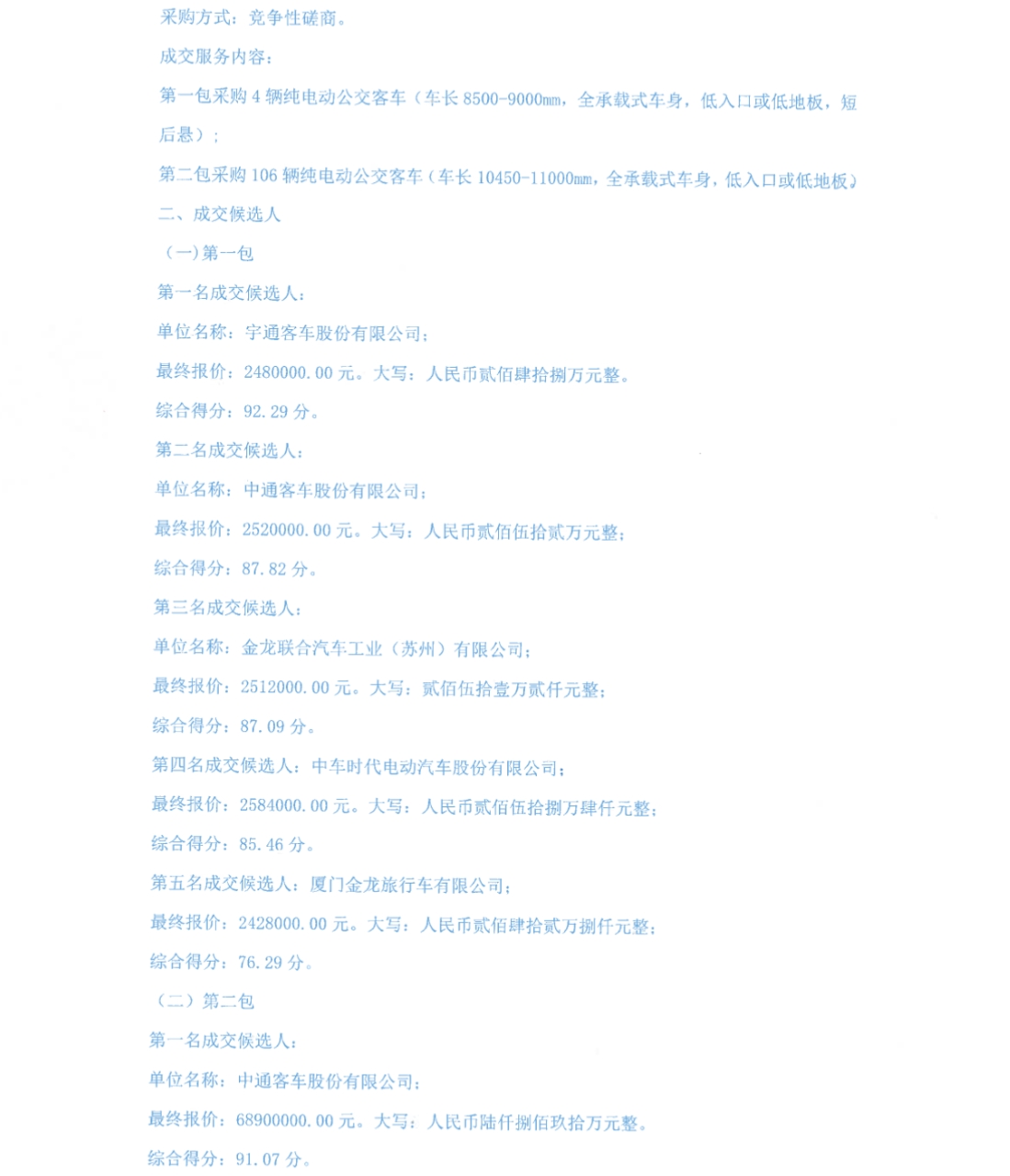 采购方式：竞争性磋商。

成交服务内容：

第一包采购 4 辆纯电动公交客车（车长 8500-9000mm，全承载式车身，低入口或低地板，短后悬）；

第二包采购 106 辆纯电动公交客车（车长 10450-11000mm，全承载式车身，低入口或低地板）

二、成交候选人

（一）第一包

第一名成交候选人：

单位名称：宇通客车股份有限公司；

最终报价：2480000.00 元。大写：人民币贰佰肆拾捌万元整。

综合得分：92.29 分。

第二名成交候选人：

单位名称：中通客车股份有限公司；

最终报价：2520000.00 元。大写：人民币贰佰伍拾贰万元整；

综合得分：87.82 分。

第三名成交候选人：

单位名称：金龙联合汽车工业（苏州）有限公司；

最终报价：2512000.00 元。大写：贰佰伍拾壹万贰仟元整；

综合得分：87.09 分。

第四名成交候选人：中车时代电动汽车股份有限公司；

最终报价：2584000.00 元。大写：人民币贰佰伍拾捌万肆仟元整；

综合得分：85.46 分。

第五名成交候选人：厦门金龙旅行车有限公司；

最终报价：2428000.00 元。大写：人民币贰佰肆拾贰万捌仟元整；

综合得分：76.29 分。

（二）第二包

第一名成交候选人：

单位名称：中通客车股份有限公司；

最终报价：68900000.00 元。大写：人民币陆仟捌佰玖拾万元整。

综合得分：91.07 分。